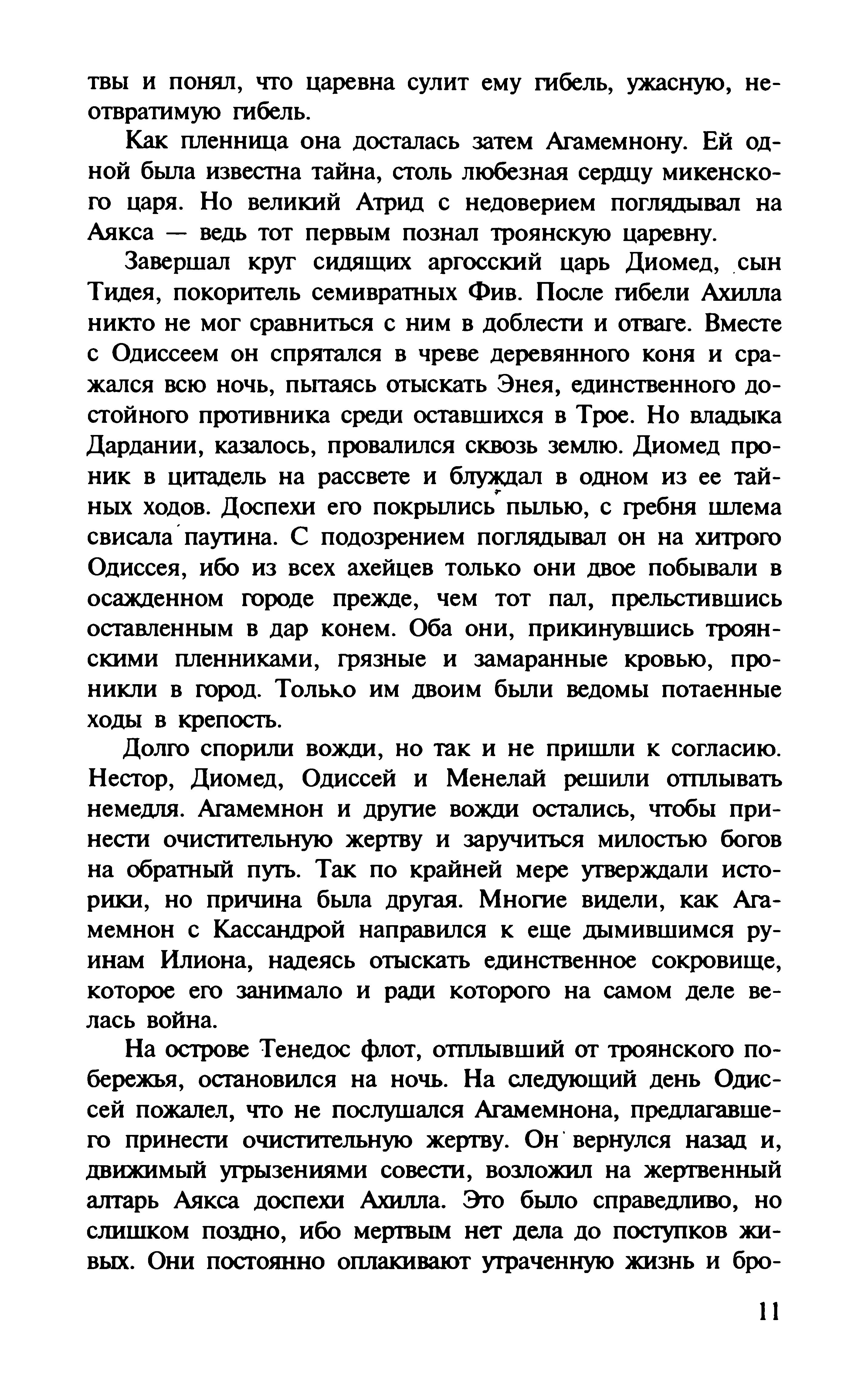 твы и понял, что царевна сулит ему гибель, ужасную, неотвратимую гибель.

Как пленница она досталась затем Агамемнону. Ей одной была известна тайна, столь любезная сердцу микенского царя. Но великий Атрид с недоверием поглядывал на Аякса — ведь тот первым познал троянскую царевну.

Завершал круг сидящих аргосский царь Диомед, сын Тидея, покоритель семивратных Фив. После гибели Ахилла никто не мог сравниться с ним в доблести и отваге. Вместе с Одиссеем он спрятался в чреве деревянного коня и сражался всю ночь, пытаясь отыскать Энея, единственного достойного противника среди оставшихся в Трое. Но владыка Дардании, казалось, провалился сквозь землю. Диомед проник в цитадель на рассвете и блуждал в одном из ее тайных ходов. Доспехи его покрылись пылью, с гребня шлема свисала паутина. С подозрением поглядывал он на хитрого Одиссея, ибо из всех ахейцев только они двое побывали в осажденном городе прежде, чем тот пал, прельстившись оставленным в дар конем. Оба они, прикинувшись троянскими пленниками, грязные и замаранные кровью, проникли в город. Только им двоим были ведомы потаенные ходы в крепость.

Долго спорили вожди, но так и не пришли к согласию. Нестор, Диомед, Одиссей и Менелай решили отплывать немедля. Агамемнон и другие вожди остались, чтобы принести очистительную жертву и заручиться милостью богов на обратный путь. Так по крайней мере утверждали историки, но причина была другая. Многие видели, как Агамемнон с Кассандрой направился к еще дымившимся руинам Илиона, надеясь отыскать единственное сокровище, которое его занимало и ради которого на самом деле велась война.

На острове Тенедос флот, отплывший от троянского побережья, остановился на ночь. На следующий день Одиссей пожалел, что не послушался Агамемнона, предлагавшего принести очистительную жертву. Он вернулся назад и, движимый угрызениями совести, возложил на жертвенный алтарь Аякса доспехи Ахилла. Это было справедливо, но слишком поздно, ибо мертвым нет дела до поступков живых. Они постоянно оплакивают утраченную жизнь и бро-

11